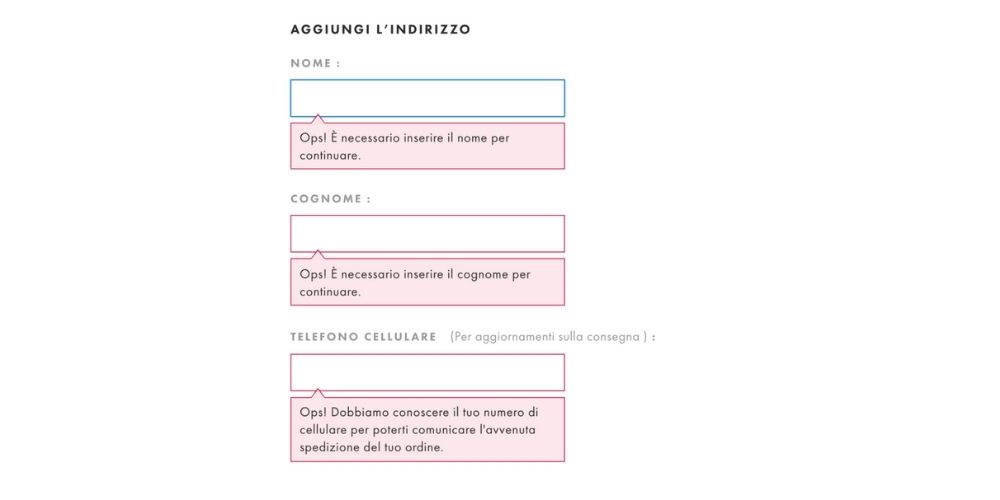 AGGIUNGI L'INDIRIZZO

NOME :

Ops! È necessario inserire il nome per continuare.

COGNOME :

Ops! È necessario inserire il cognome per continuare.

TELEFONO CELLULARE (Per aggiornamenti sulla consegna ) :

Ops! Dobbiamo conoscere il tuo numero di cellulare per poterti comunicare l'avvenuta spedizione del tuo ordine.